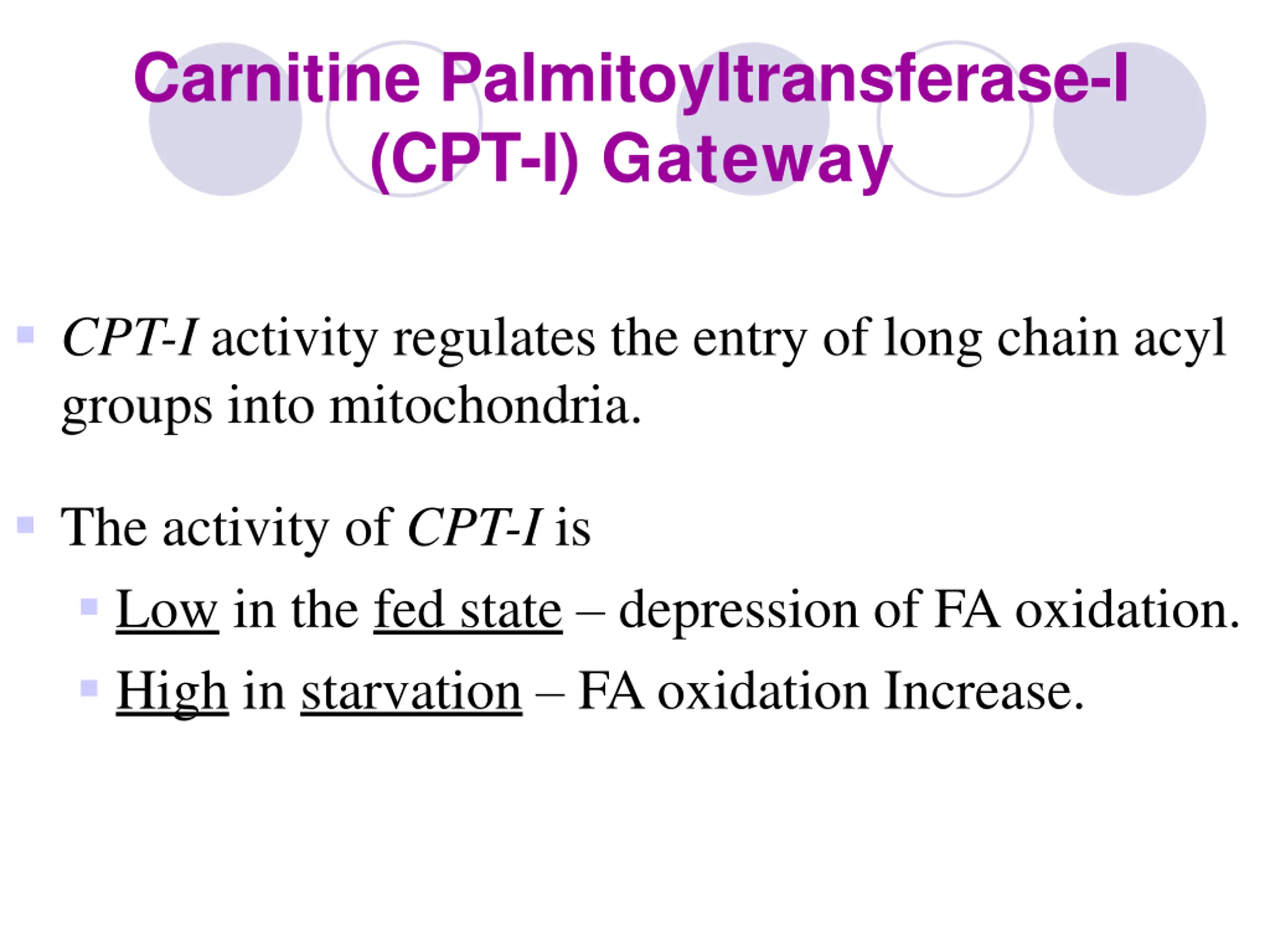 Carnitine Palmitoyltransferase-I (CPT-I) Gateway

CPT-I activity regulates the entry of long chain acyl groups into mitochondria.

The activity of CPT-I is

Low in the fed state – depression of FA oxidation.

High in starvation – FA oxidation Increase.